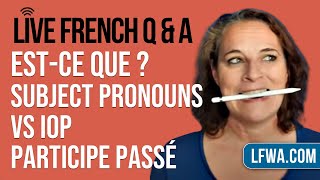 LIVE FRENCH Q & A
EST-CE QUE ?
SUBJECT PRONOUNS
VS IOP
PARTICIPE PASSÉ

LFWA.COM